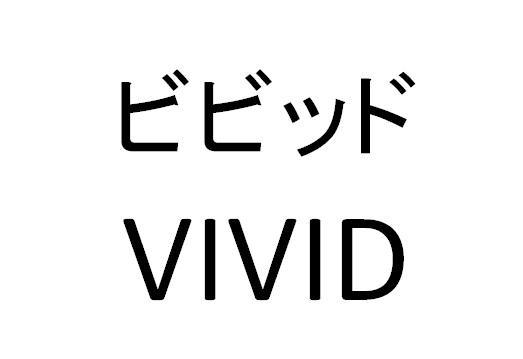 ビビッド
VIVID